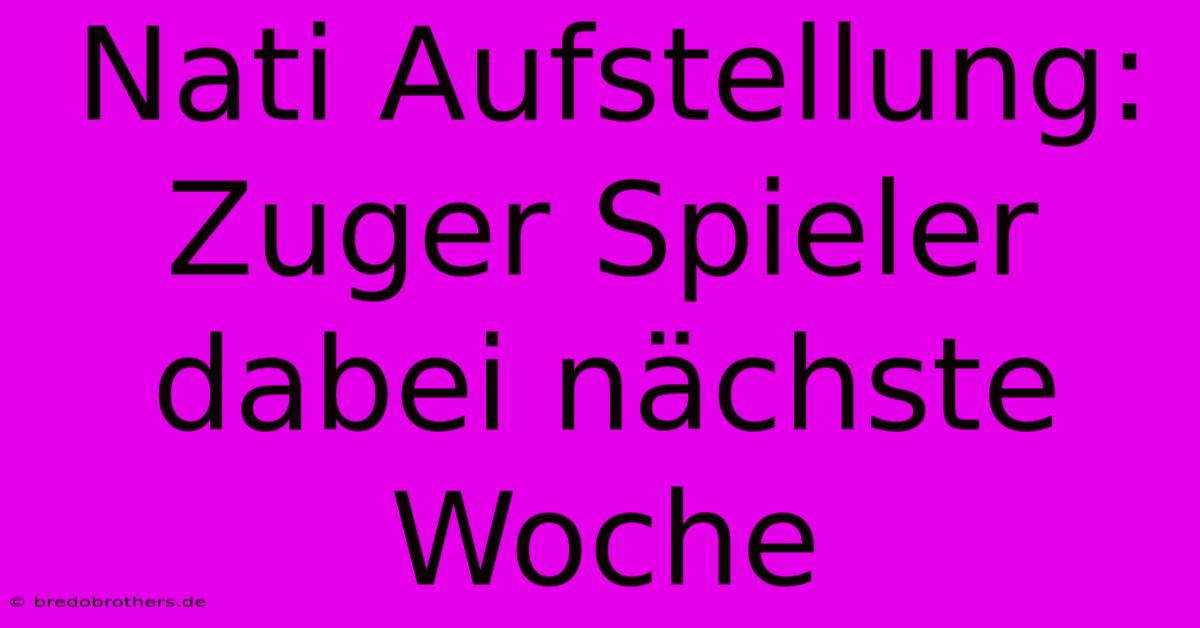 Nati Aufstellung: Zuger Spieler dabei nächste Woche

© bredobrothers.de